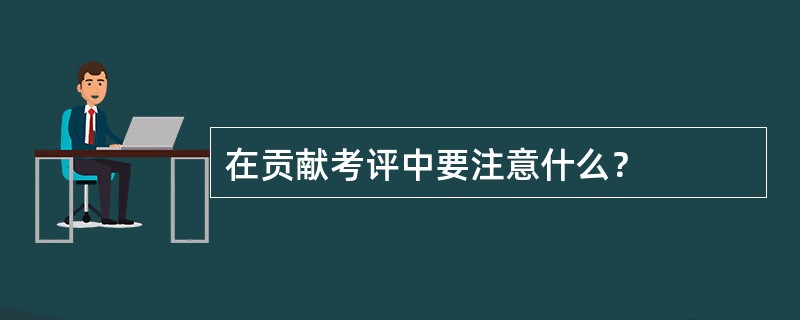 在贡献考评中要注意什么？